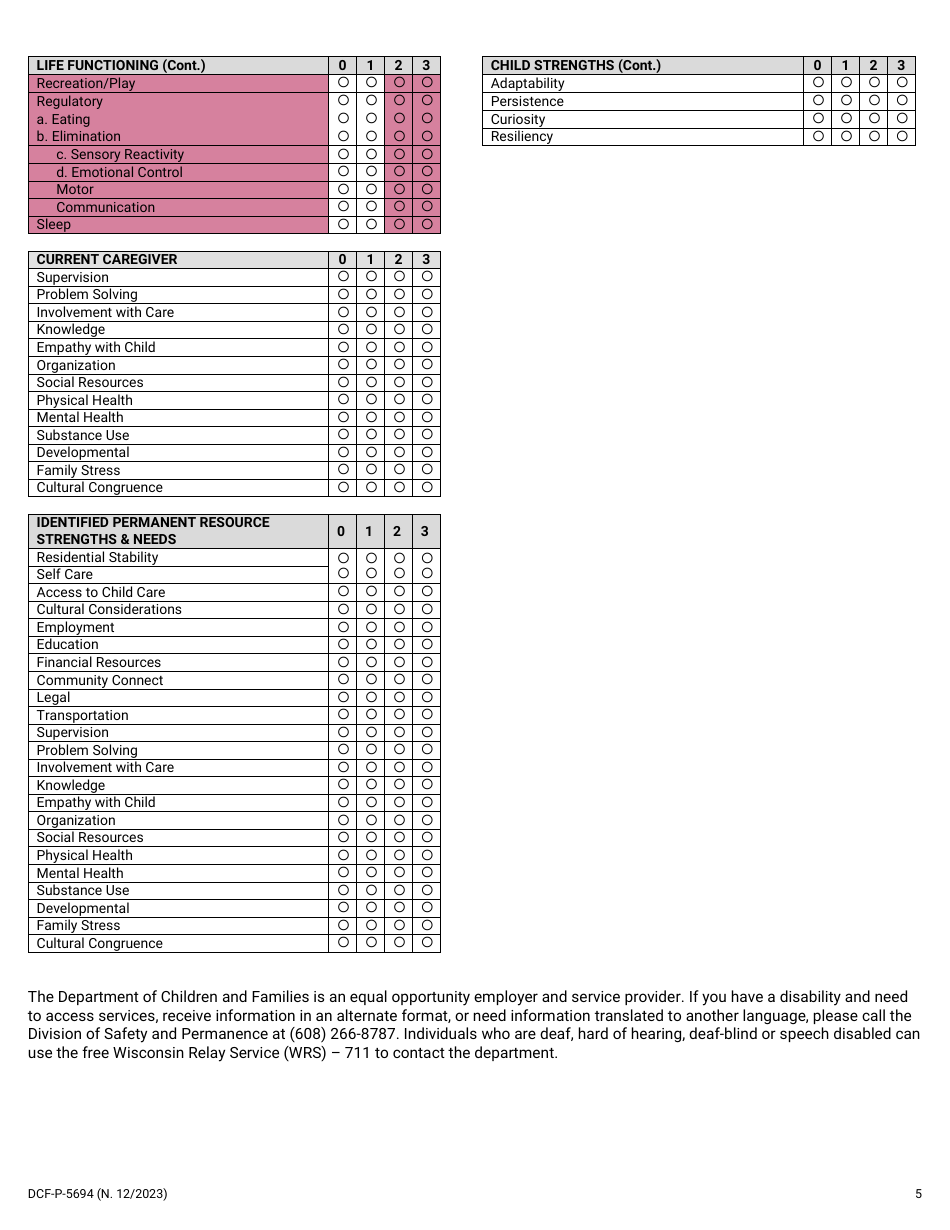 | LIFE FUNCTIONING (Cont.) | 0 | 1 | 2 | 3 |
|---|---|---|---|---|
| Recreation/Play | ○ | ○ | ○ | ○ |
| Regulatory | ○ | ○ | ○ | ○ |
| a. Eating | ○ | ○ | ○ | ○ |
| b. Elimination | ○ | ○ | ○ | ○ |
| c. Sensory Reactivity | ○ | ○ | ○ | ○ |
| d. Emotional Control | ○ | ○ | ○ | ○ |
| Motor | ○ | ○ | ○ | ○ |
| Communication | ○ | ○ | ○ | ○ |
| Sleep | ○ | ○ | ○ | ○ |

| CURRENT CAREGIVER | 0 | 1 | 2 | 3 |
|---|---|---|---|---|
| Supervision | ○ | ○ | ○ | ○ |
| Problem Solving | ○ | ○ | ○ | ○ |
| Involvement with Care | ○ | ○ | ○ | ○ |
| Knowledge | ○ | ○ | ○ | ○ |
| Empathy with Child | ○ | ○ | ○ | ○ |
| Organization | ○ | ○ | ○ | ○ |
| Social Resources | ○ | ○ | ○ | ○ |
| Physical Health | ○ | ○ | ○ | ○ |
| Mental Health | ○ | ○ | ○ | ○ |
| Substance Use | ○ | ○ | ○ | ○ |
| Developmental | ○ | ○ | ○ | ○ |
| Family Stress | ○ | ○ | ○ | ○ |
| Cultural Congruence | ○ | ○ | ○ | ○ |

| IDENTIFIED PERMANENT RESOURCE STRENGTHS & NEEDS | 0 | 1 | 2 | 3 |
|---|---|---|---|---|
| Residential Stability | ○ | ○ | ○ | ○ |
| Self Care | ○ | ○ | ○ | ○ |
| Access to Child Care | ○ | ○ | ○ | ○ |
| Cultural Considerations | ○ | ○ | ○ | ○ |
| Employment | ○ | ○ | ○ | ○ |
| Education | ○ | ○ | ○ | ○ |
| Financial Resources | ○ | ○ | ○ | ○ |
| Community Connect | ○ | ○ | ○ | ○ |
| Legal | ○ | ○ | ○ | ○ |
| Transportation | ○ | ○ | ○ | ○ |
| Supervision | ○ | ○ | ○ | ○ |
| Problem Solving | ○ | ○ | ○ | ○ |
| Involvement with Care | ○ | ○ | ○ | ○ |
| Knowledge | ○ | ○ | ○ | ○ |
| Empathy with Child | ○ | ○ | ○ | ○ |
| Organization | ○ | ○ | ○ | ○ |
| Social Resources | ○ | ○ | ○ | ○ |
| Physical Health | ○ | ○ | ○ | ○ |
| Mental Health | ○ | ○ | ○ | ○ |
| Substance Use | ○ | ○ | ○ | ○ |
| Developmental | ○ | ○ | ○ | ○ |
| Family Stress | ○ | ○ | ○ | ○ |
| Cultural Congruence | ○ | ○ | ○ | ○ |

| CHILD STRENGTHS (Cont.) | 0 | 1 | 2 | 3 |
|---|---|---|---|---|
| Adaptability | ○ | ○ | ○ | ○ |
| Persistence | ○ | ○ | ○ | ○ |
| Curiosity | ○ | ○ | ○ | ○ |
| Resiliency | ○ | ○ | ○ | ○ |

The Department of Children and Families is an equal opportunity employer and service provider. If you have a disability and need to access services, receive information in an alternate format, or need information translated to another language, please call the Division of Safety and Permanence at (608) 266-8787. Individuals who are deaf, hard of hearing, deaf-blind or speech disabled can use the free Wisconsin Relay Service (WRS) – 711 to contact the department.

DCF-P-5694 (N. 12/2023)
5